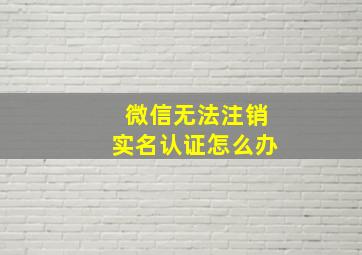 微信无法注销
实名认证怎么办